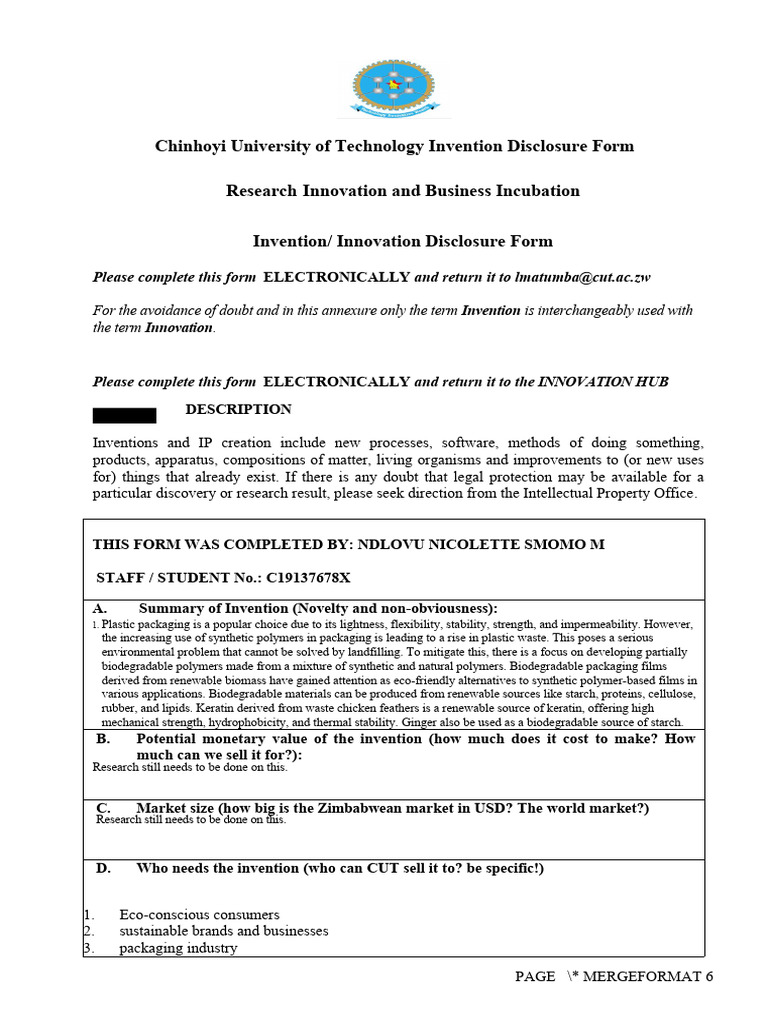 Chinhoyi University of Technology Invention Disclosure Form

Research Innovation and Business Incubation

Invention/ Innovation Disclosure Form

Please complete this form ELECTRONICALLY and return it to lmatumba@cut.ac.zw

For the avoidance of doubt and in this annexure only the term Invention is interchangeably used with the term Innovation.

Please complete this form ELECTRONICALLY and return it to the INNOVATION HUB

DESCRIPTION

Inventions and IP creation include new processes, software, methods of doing something, products, apparatus, compositions of matter, living organisms and improvements to (or new uses for) things that already exist. If there is any doubt that legal protection may be available for a particular discovery or research result, please seek direction from the Intellectual Property Office.

THIS FORM WAS COMPLETED BY: NDLOVU NICOLETTE SMOMO M

STAFF / STUDENT No.: C19137678X

A. Summary of Invention (Novelty and non-obviousness):

1. Plastic packaging is a popular choice due to its lightness, flexibility, stability, strength, and impermeability. However, the increasing use of synthetic polymers in packaging is leading to a rise in plastic waste. This poses a serious environmental problem that cannot be solved by landfilling. To mitigate this, there is a focus on developing partially biodegradable polymers made from a mixture of synthetic and natural polymers. Biodegradable packaging films derived from renewable biomass have gained attention as eco-friendly alternatives to synthetic polymer-based films in various applications. Biodegradable materials can be produced from renewable sources like starch, proteins, cellulose, rubber, and lipids. Keratin derived from waste chicken feathers is a renewable source of keratin, offering high mechanical strength, hydrophobicity, and thermal stability. Ginger also be used as a biodegradable source of starch.

B. Potential monetary value of the invention (how much does it cost to make? How much can we sell it for?):
Research still needs to be done on this.

C. Market size (how big is the Zimbabwean market in USD? The world market?)
Research still needs to be done on this.

D. Who needs the invention (who can CUT sell it to? be specific!)

1. Eco-conscious consumers
2. sustainable brands and businesses
3. packaging industry

PAGE \* MERGEFORMAT 6